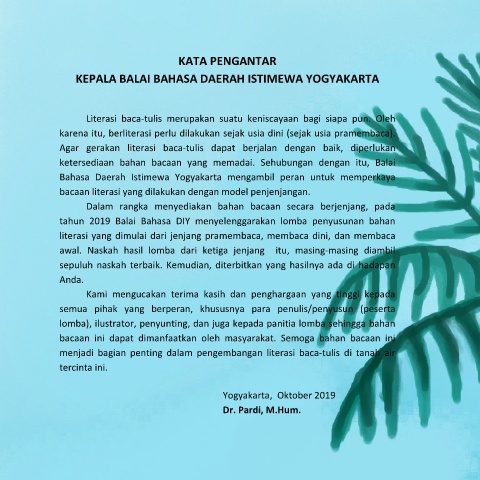 KATA PENGANTAR
KEPALA BALAI BAHASA DAERAH ISTIMEWA YOGYAKARTA

Literasi baca-tulis merupakan suatu keniscayaan bagi siapa pun. Oleh karena itu, berliterasi perlu dilakukan sejak usia dini (sejak usia pramembaca). Agar gerakan literasi baca-tulis dapat berjalan dengan baik, diperlukan ketersediaan bahan bacaan yang memadai. Sehubungan dengan itu, Balai Bahasa Daerah Istimewa Yogyakarta mengambil peran untuk memperkaya bacaan literasi yang dilakukan dengan model penjenjangan.

Dalam rangka menyediakan bahan bacaan secara berjenjang, pada tahun 2019 Balai Bahasa DIY menyelenggarakan lomba penyusunan bahan literasi yang dimulai dari jenjang pramembaca, membaca dini, dan membaca awal. Naskah hasil lomba dari ketiga jenjang itu, masing-masing diambil sepuluh naskah terbaik. Kemudian, diterbitkan yang hasilnya ada di hadapan Anda.

Kami mengucakan terima kasih dan penghargaan yang tinggi kepada semua pihak yang berperan, khususnya para penulis/penyusun (peserta lomba), ilustrator, penyunting, dan juga kepada panitia lomba sehingga bahan bacaan ini dapat dimanfaatkan oleh masyarakat. Semoga bahan bacaan ini menjadi bagian penting dalam pengembangan literasi baca-tulis di tanah air tercinta ini.

Yogyakarta, Oktober 2019
Dr. Pardi, M.Hum.